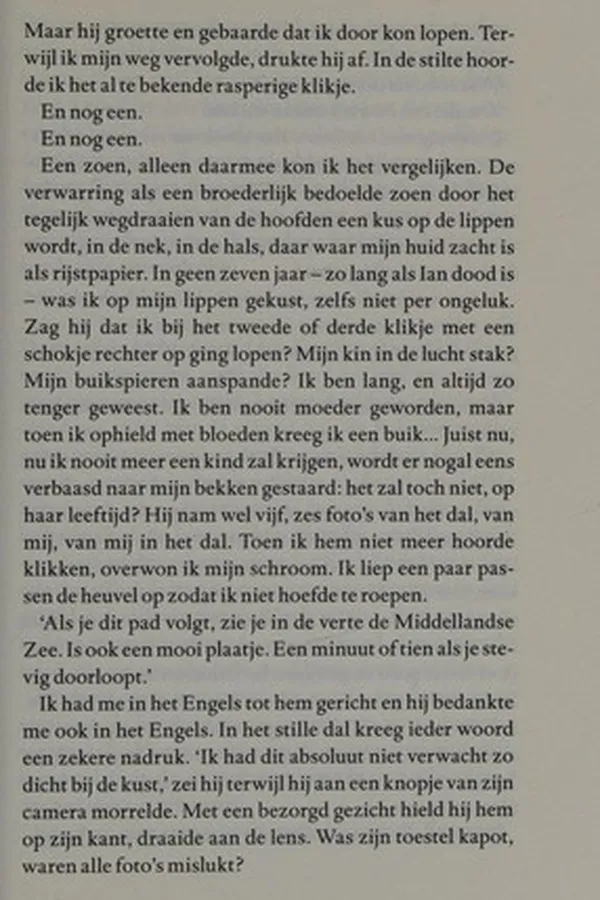 Maar hij groette en gebaarde dat ik door kon lopen. Terwijl ik mijn weg vervolgde, drukte hij af. In de stilte hoorde ik het al te bekende rasperige klikje.

En nog een.

En nog een.

Een zoen, alleen daarmee kon ik het vergelijken. De verwarring als een broederlijk bedoelde zoen door het tegelijk wegdraaien van de hoofden een kus op de lippen wordt, in de nek, in de hals, daar waar mijn huid zacht is als rijstpapier. In geen zeven jaar – zo lang als Ian dood is – was ik op mijn lippen gekust, zelfs niet per ongeluk. Zag hij dat ik bij het tweede of derde klikje met een schokje rechter op ging lopen? Mijn kin in de lucht stak? Mijn buikspieren aanspande? Ik ben lang, en altijd zo tenger geweest. Ik ben nooit moeder geworden, maar toen ik ophield met bloeden kreeg ik een buik... Juist nu, nu ik nooit meer een kind zal krijgen, wordt er nogal eens verbaasd naar mijn bekken gestaard: het zal toch niet, op haar leeftijd? Hij nam wel vijf, zes foto's van het dal, van mij, van mij in het dal. Toen ik hem niet meer hoorde klikken, overwon ik mijn schroom. Ik liep een paar passen de heuvel op zodat ik niet hoefde te roepen.

'Als je dit pad volgt, zie je in de verte de Middellandse Zee. Is ook een mooi plaatje. Een minuut of tien als je stevig doorloopt.'

Ik had me in het Engels tot hem gericht en hij bedankte me ook in het Engels. In het stille dal kreeg ieder woord een zekere nadruk. 'Ik had dit absoluut niet verwacht zo dicht bij de kust,' zei hij terwijl hij aan een knopje van zijn camera morrelde. Met een bezorgd gezicht hield hij hem op zijn kant, draaide aan de lens. Was zijn toestel kapot, waren alle foto's mislukt?